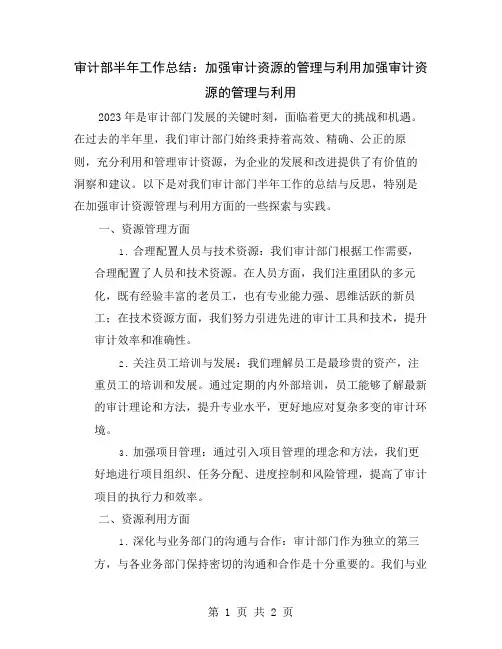 审计部半年工作总结：加强审计资源的管理与利用加强审计资源的管理与利用

2023年是审计部门发展的关键时刻，面临着更大的挑战和机遇。在过去的半年里，我们审计部门始终秉持着高效、精确、公正的原则，充分利用和管理审计资源，为企业的发展和改进提供了有价值的洞察和建议。以下是对我们审计部门半年工作的总结与反思，特别是在加强审计资源管理与利用方面的一些探索与实践。

一、资源管理方面

1. 合理配置人员与技术资源：我们审计部门根据工作需要，合理配置了人员和技术资源。在人员方面，我们注重团队的多元化，既有经验丰富的老员工，也有专业能力强、思维活跃的新员工；在技术资源方面，我们努力引进先进的审计工具和技术，提升审计效率和准确性。

2. 关注员工培训与发展：我们理解员工是最珍贵的资产，注重员工的培训和发展。通过定期的内外部培训，员工能够了解最新的审计理论和方法，提升专业水平，更好地应对复杂多变的审计环境。

3. 加强项目管理：通过引入项目管理的理念和方法，我们更好地进行项目组织、任务分配、进度控制和风险管理，提高了审计项目的执行力和效率。

二、资源利用方面

1. 深化与业务部门的沟通与合作：审计部门作为独立的第三方，与各业务部门保持密切的沟通和合作是十分重要的。我们与业

第 1 页 共 2 页